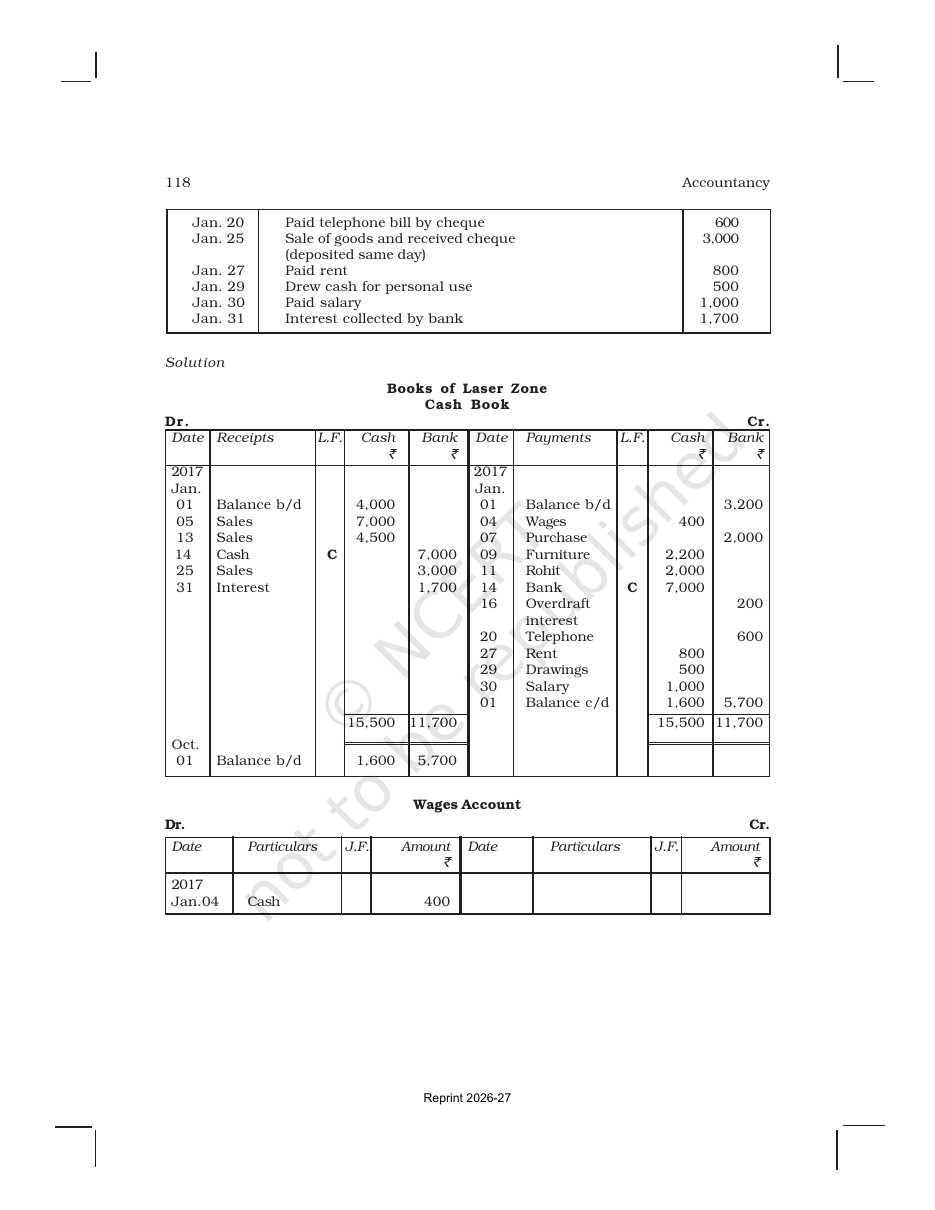 118 Accountancy

| Jan. 20 | Paid telephone bill by cheque | 600 |
|---|---|---|
| Jan. 25 | Sale of goods and received cheque (deposited same day) | 3,000 |
| Jan. 27 | Paid rent | 800 |
| Jan. 29 | Drew cash for personal use | 500 |
| Jan. 30 | Paid salary | 1,000 |
| Jan. 31 | Interest collected by bank | 1,700 |

Solution

Books of Laser Zone
Cash Book

Dr. Cr.

| Date | Receipts | L.F. | Cash ₹ | Bank ₹ | Date | Payments | L.F. | Cash ₹ | Bank ₹ |
|---|---|---|---|---|---|---|---|---|---|
| 2017 Jan. | | | | | 2017 Jan. | | | | |
| 01 | Balance b/d | | 4,000 | | 01 | Balance b/d | | | 3,200 |
| 05 | Sales | | 7,000 | | 04 | Wages | | 400 | |
| 13 | Sales | | 4,500 | | 07 | Purchase | | | 2,000 |
| 14 | Cash | C | | 7,000 | 09 | Furniture | | 2,200 | |
| 25 | Sales | | | 3,000 | 11 | Rohit | | 2,000 | |
| 31 | Interest | | | 1,700 | 14 | Bank | C | 7,000 | |
| | | | | | 16 | Overdraft interest | | | 200 |
| | | | | | 20 | Telephone | | | 600 |
| | | | | | 27 | Rent | | 800 | |
| | | | | | 29 | Drawings | | 500 | |
| | | | | | 30 | Salary | | 1,000 | |
| | | | | | 01 | Balance c/d | | 1,600 | 5,700 |
| | | | 15,500 | 11,700 | | | | 15,500 | 11,700 |
| Oct. 01 | Balance b/d | | 1,600 | 5,700 | | | | | |

Wages Account

Dr. Cr.

| Date | Particulars | J.F. | Amount ₹ | Date | Particulars | J.F. | Amount ₹ |
|---|---|---|---|---|---|---|---|
| 2017 Jan.04 | Cash | | 400 | | | | |

Reprint 2026-27

© NCERT not to be republished